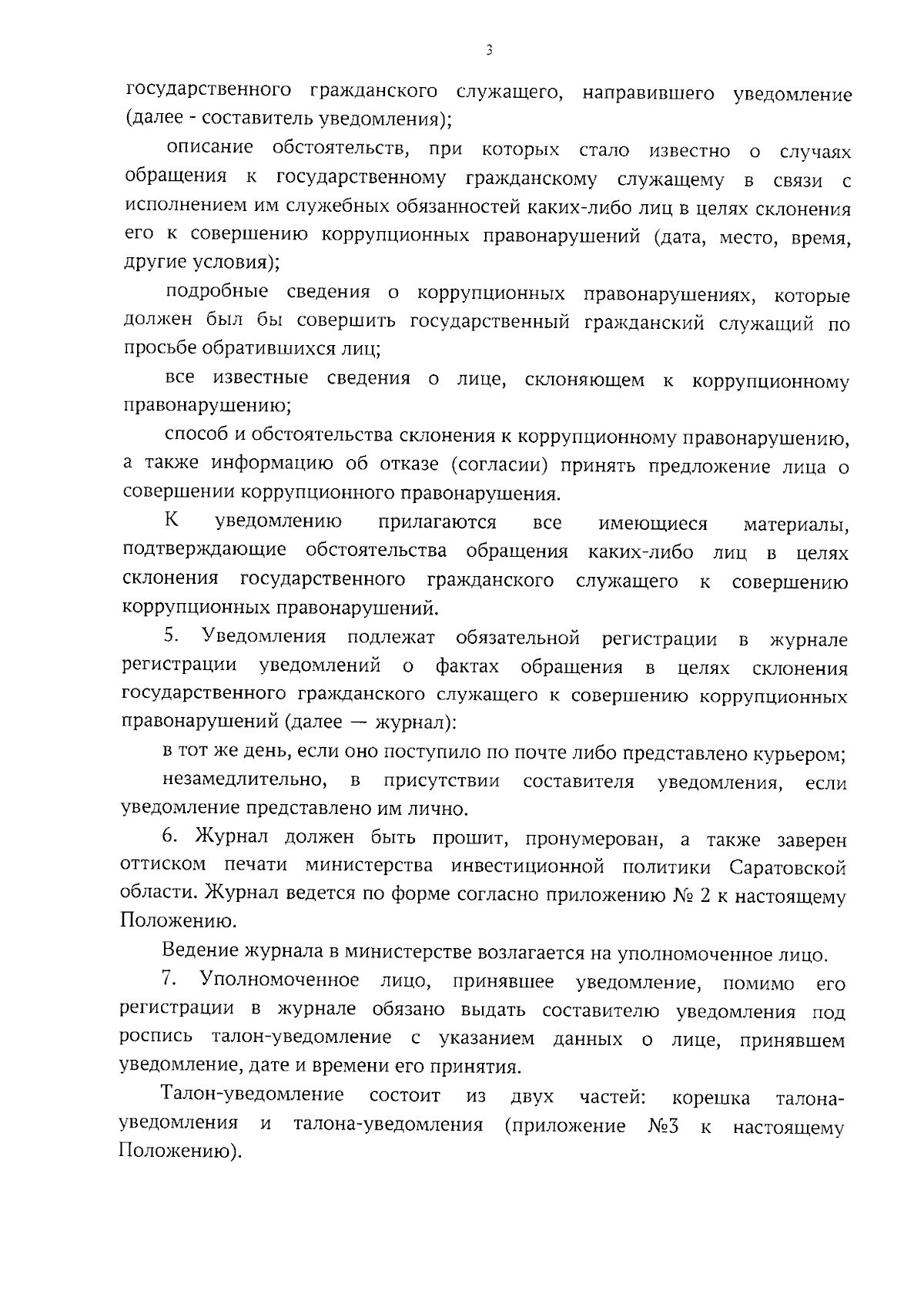 3

государственного гражданского служащего, направившего уведомление (далее - составитель уведомления);

описание обстоятельств, при которых стало известно о случаях обращения к государственному гражданскому служащему в связи с исполнением им служебных обязанностей каких-либо лиц в целях склонения его к совершению коррупционных правонарушений (дата, место, время, другие условия);

подробные сведения о коррупционных правонарушениях, которые должен был бы совершить государственный гражданский служащий по просьбе обратившихся лиц;

все известные сведения о лице, склоняющем к коррупционному правонарушению;

способ и обстоятельства склонения к коррупционному правонарушению, а также информацию об отказе (согласии) принять предложение лица о совершении коррупционного правонарушения.

К уведомлению прилагаются все имеющиеся материалы, подтверждающие обстоятельства обращения каких-либо лиц в целях склонения государственного гражданского служащего к совершению коррупционных правонарушений.

5. Уведомления подлежат обязательной регистрации в журнале регистрации уведомлений о фактах обращения в целях склонения государственного гражданского служащего к совершению коррупционных правонарушений (далее — журнал):

в тот же день, если оно поступило по почте либо представлено курьером;

незамедлительно, в присутствии составителя уведомления, если уведомление представлено им лично.

6. Журнал должен быть прошит, пронумерован, а также заверен оттиском печати министерства инвестиционной политики Саратовской области. Журнал ведется по форме согласно приложению № 2 к настоящему Положению.

Ведение журнала в министерстве возлагается на уполномоченное лицо.

7. Уполномоченное лицо, принявшее уведомление, помимо его регистрации в журнале обязано выдать составителю уведомления под роспись талон-уведомление с указанием данных о лице, принявшем уведомление, дате и времени его принятия.

Талон-уведомление состоит из двух частей: корешка талона-уведомления и талона-уведомления (приложение №3 к настоящему Положению).